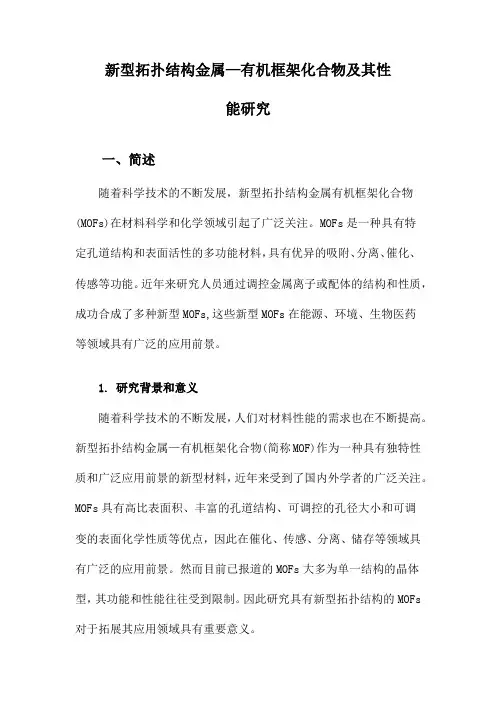 新型拓扑结构金属—有机框架化合物及其性能研究

一、简述

随着科学技术的不断发展，新型拓扑结构金属有机框架化合物(MOFs)在材料科学和化学领域引起了广泛关注。MOFs是一种具有特定孔道结构和表面活性的多功能材料，具有优异的吸附、分离、催化、传感等功能。近年来研究人员通过调控金属离子或配体的结构和性质，成功合成了多种新型MOFs,这些新型MOFs在能源、环境、生物医药等领域具有广泛的应用前景。

1. 研究背景和意义

随着科学技术的不断发展，人们对材料性能的需求也在不断提高。新型拓扑结构金属—有机框架化合物(简称MOF)作为一种具有独特性质和广泛应用前景的新型材料，近年来受到了国内外学者的广泛关注。MOFs具有高比表面积、丰富的孔道结构、可调控的孔径大小和可调变的表面化学性质等优点，因此在催化、传感、分离、储存等领域具有广泛的应用前景。然而目前已报道的MOFs大多为单一结构的晶体型，其功能和性能往往受到限制。因此研究具有新型拓扑结构的MOFs对于拓展其应用领域具有重要意义。